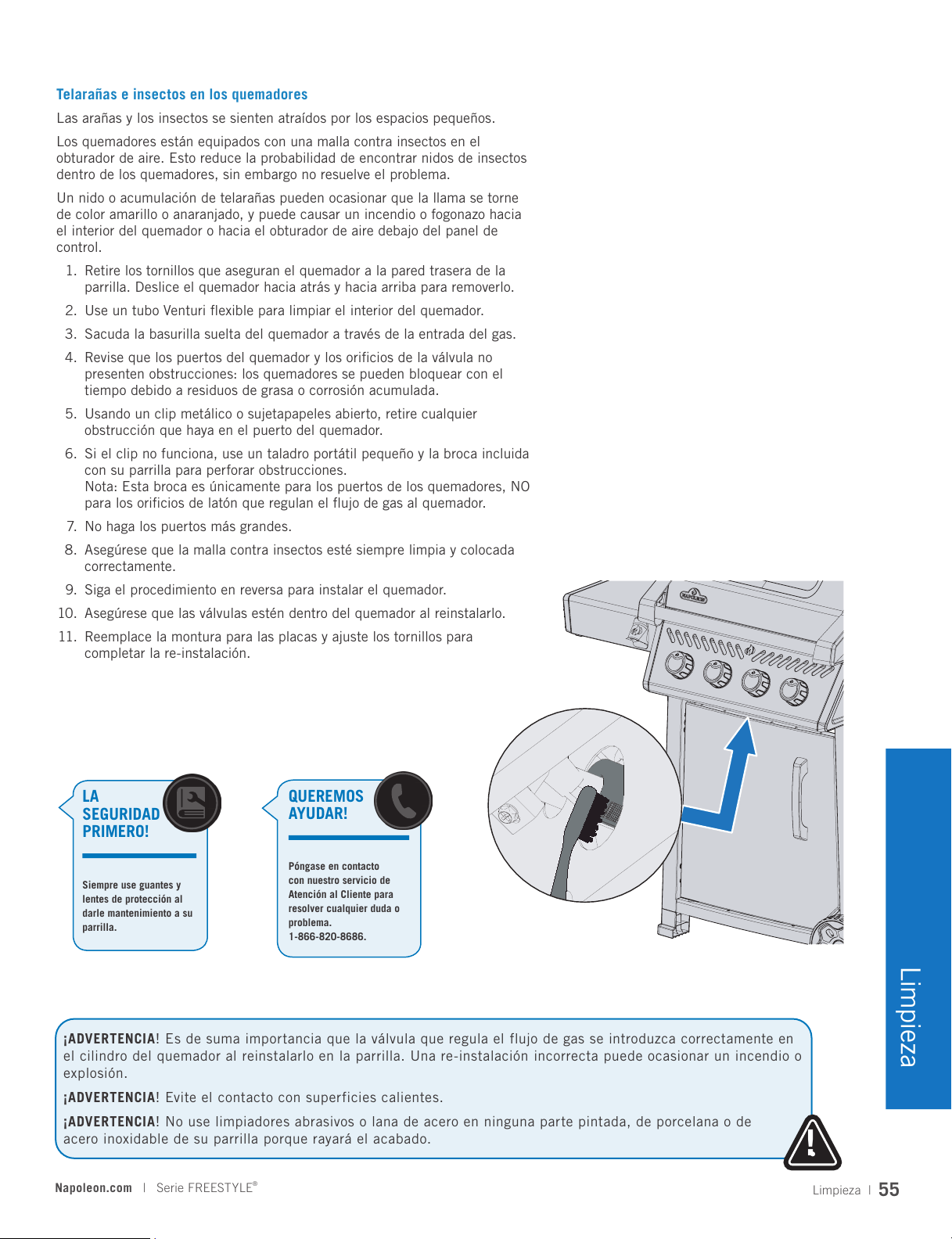 Telarañas e insectos en los quemadores

Las arañas y los insectos se sienten atraídos por los espacios pequeños.

Los quemadores están equipados con una malla contra insectos en el obturador de aire. Esto reduce la probabilidad de encontrar nidos de insectos dentro de los quemadores, sin embargo no resuelve el problema.

Un nido o acumulación de telarañas pueden ocasionar que la llama se torne de color amarillo o anaranjado, y puede causar un incendio o fogonazo hacia el interior del quemador o hacia el obturador de aire debajo del panel de control.

1. Retire los tornillos que aseguran el quemador a la pared trasera de la parrilla. Deslice el quemador hacia atrás y hacia arriba para removerlo.
2. Use un tubo Venturi flexible para limpiar el interior del quemador.
3. Sacuda la basurilla suelta del quemador a través de la entrada del gas.
4. Revise que los puertos del quemador y los orificios de la válvula no presenten obstrucciones: los quemadores se pueden bloquear con el tiempo debido a residuos de grasa o corrosión acumulada.
5. Usando un clip metálico o sujetapapeles abierto, retire cualquier obstrucción que haya en el puerto del quemador.
6. Si el clip no funciona, use un taladro portátil pequeño y la broca incluida con su parrilla para perforar obstrucciones.
Nota: Esta broca es únicamente para los puertos de los quemadores, NO para los orificios de latón que regulan el flujo de gas al quemador.
7. No haga los puertos más grandes.
8. Asegúrese que la malla contra insectos esté siempre limpia y colocada correctamente.
9. Siga el procedimiento en reversa para instalar el quemador.
10. Asegúrese que las válvulas estén dentro del quemador al reinstalarlo.
11. Reemplace la montura para las placas y ajuste los tornillos para completar la re-instalación.

NAPOLEON

LA SEGURIDAD PRIMERO!

Siempre use guantes y lentes de protección al darle mantenimiento a su parrilla.

QUEREMOS AYUDAR!

Póngase en contacto con nuestro servicio de Atención al Cliente para resolver cualquier duda o problema. 1-866-820-8686.

Limpieza

¡ADVERTENCIA! Es de suma importancia que la válvula que regula el flujo de gas se introduzca correctamente en el cilindro del quemador al reinstalarlo en la parrilla. Una re-instalación incorrecta puede ocasionar un incendio o explosión.

¡ADVERTENCIA! Evite el contacto con superficies calientes.

¡ADVERTENCIA! No use limpiadores abrasivos o lana de acero en ninguna parte pintada, de porcelana o de acero inoxidable de su parrilla porque rayará el acabado.

Napoleon.com | Serie FREESTYLE®

Limpieza | 55